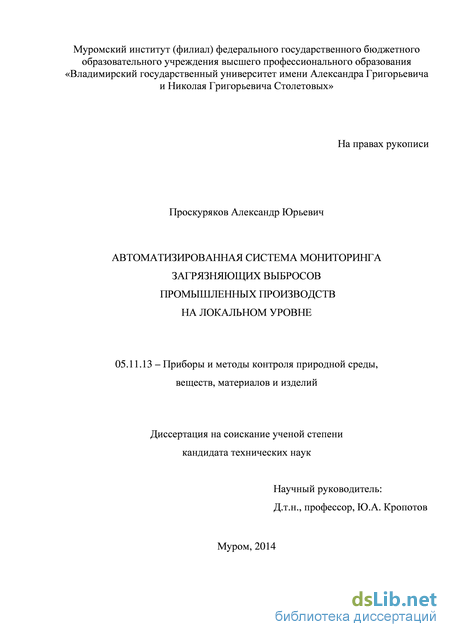 Муромский институт (филиал) федерального государственного бюджетного образовательного учреждения высшего профессионального образования «Владимирский государственный университет имени Александра Григорьевича и Николая Григорьевича Столетовых»

На правах рукописи

Проскуряков Александр Юрьевич

АВТОМАТИЗИРОВАННАЯ СИСТЕМА МОНИТОРИНГА
ЗАГРЯЗНЯЮЩИХ ВЫБРОСОВ
ПРОМЫШЛЕННЫХ ПРОИЗВОДСТВ
НА ЛОКАЛЬНОМ УРОВНЕ

05.11.13 – Приборы и методы контроля природной среды, веществ, материалов и изделий

Диссертация на соискание ученой степени кандидата технических наук

Научный руководитель:
Д.т.н., профессор, Ю.А. Кропотов

Муром, 2014

dsLib.net
библиотека диссертаций